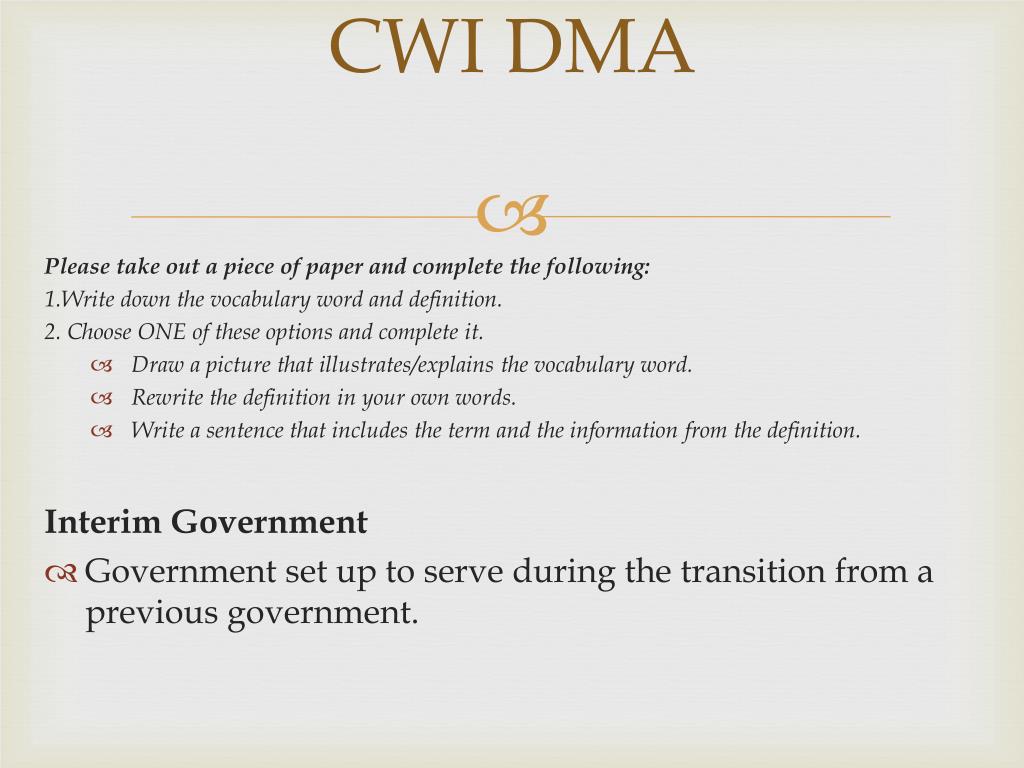 CWI DMA

Please take out a piece of paper and complete the following:
1.Write down the vocabulary word and definition.
2. Choose ONE of these options and complete it.
Draw a picture that illustrates/explains the vocabulary word.
Rewrite the definition in your own words.
Write a sentence that includes the term and the information from the definition.

Interim Government
Government set up to serve during the transition from a previous government.